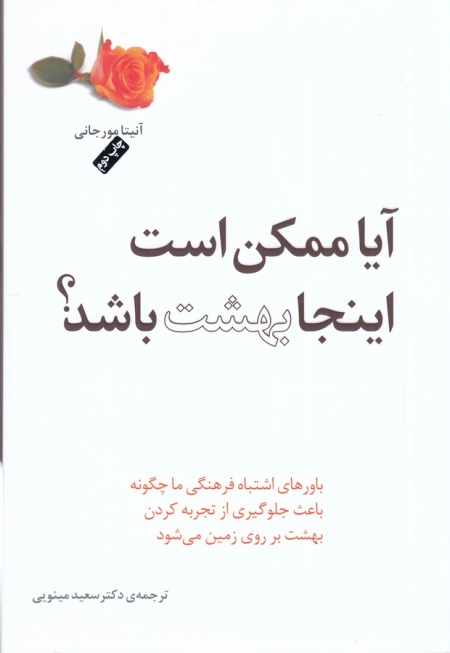 آنیتا مورجانی

چاپ دوم

آیا ممکن است
اینجا بهشت باشد؟

باورهای اشتباه فرهنگی ما چگونه باعث جلوگیری از تجربه کردن بهشت بر روی زمین می‌شود

ترجمه‌ی دکتر سعید مینویی